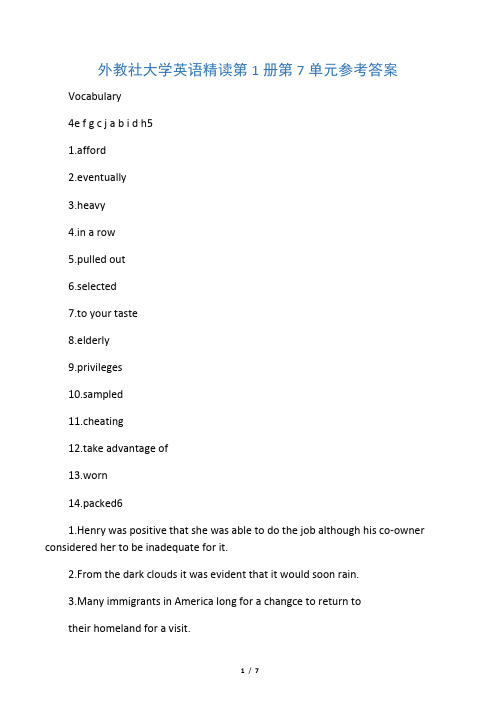 外教社大学英语精读第 1 册第 7 单元参考答案

Vocabulary

4e f g c j a b i d h5

1.afford

2.eventually

3.heavy

4.in a row

5.pulled out

6.selected

7.to your taste

8.elderly

9.privileges

10.sampled

11.cheating

12.take advantage of

13.worn

14.packed6

1.Henry was positive that she was able to do the job although his co-owner considered her to be inadequate for it.

2.From the dark clouds it was evident that it would soon rain.

3.Many immigrants in America long for a changce to return to

their homeland for a visit.

1 / 7